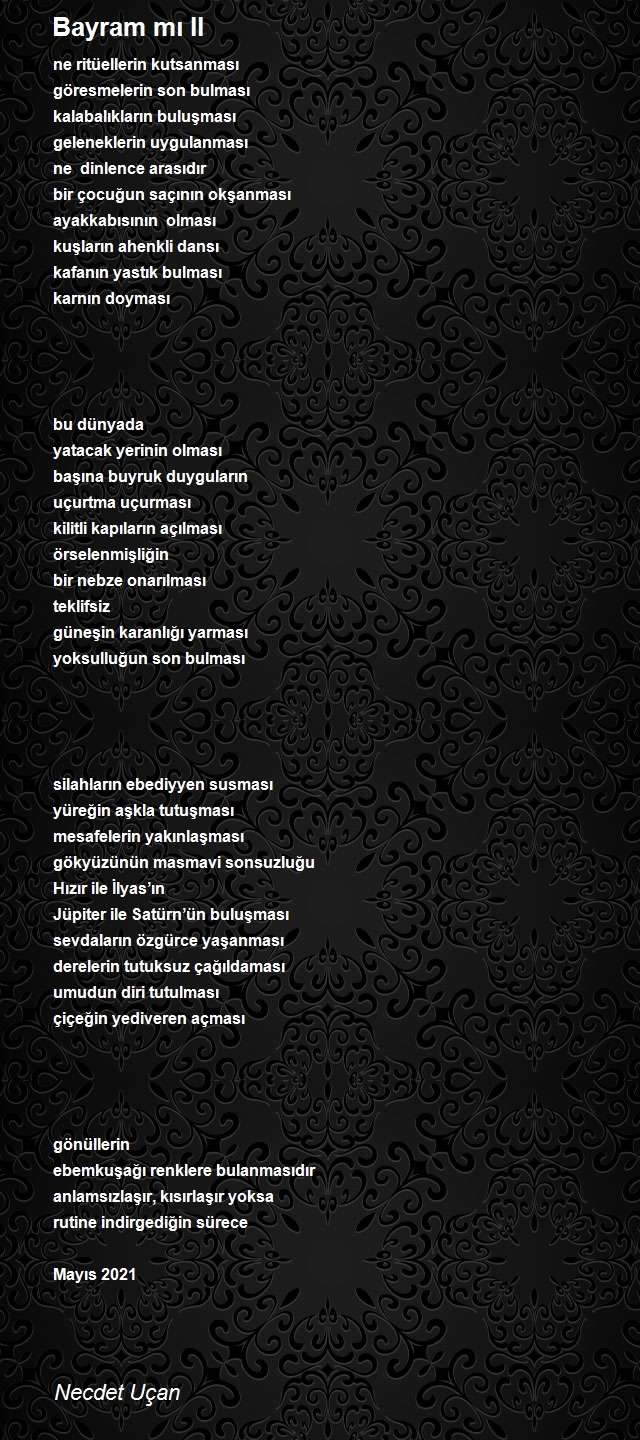 Bayram mı II

ne ritüellerin kutsanması
göresmelerin son bulması
kalabalıkların buluşması
geleneklerin uygulanması
ne dinlence arasıdır
bir çocuğun saçının okşanması
ayakkabısının olması
kuşların ahenkli dansı
kafanın yastık bulması
karnın doyması

bu dünyada
yatacak yerinin olması
başına buyruk duyguların
uçurtma uçurması
kilitli kapıların açılması
örselenmişliğin
bir nebze onarılması
teklifsiz
güneşin karanlığı yarması
yoksulluğun son bulması

silahların ebediyyen susması
yüreğin aşkla tutuşması
mesafelerin yakınlaşması
gökyüzünün masmavi sonsuzluğu
Hızır ile İlyas'ın
Jüpiter ile Satürn'ün buluşması
sevdaların özgürce yaşanması
derelerin tutuksuz çağıldaması
umudun diri tutulması
çiçeğin yediveren açması

gönüllerin
ebemkuşağı renklere bulanmasıdır
anlamsızlaşır, kısırlaşır yoksa
rutine indirgediğin sürece

Mayıs 2021

Necdet Uçan